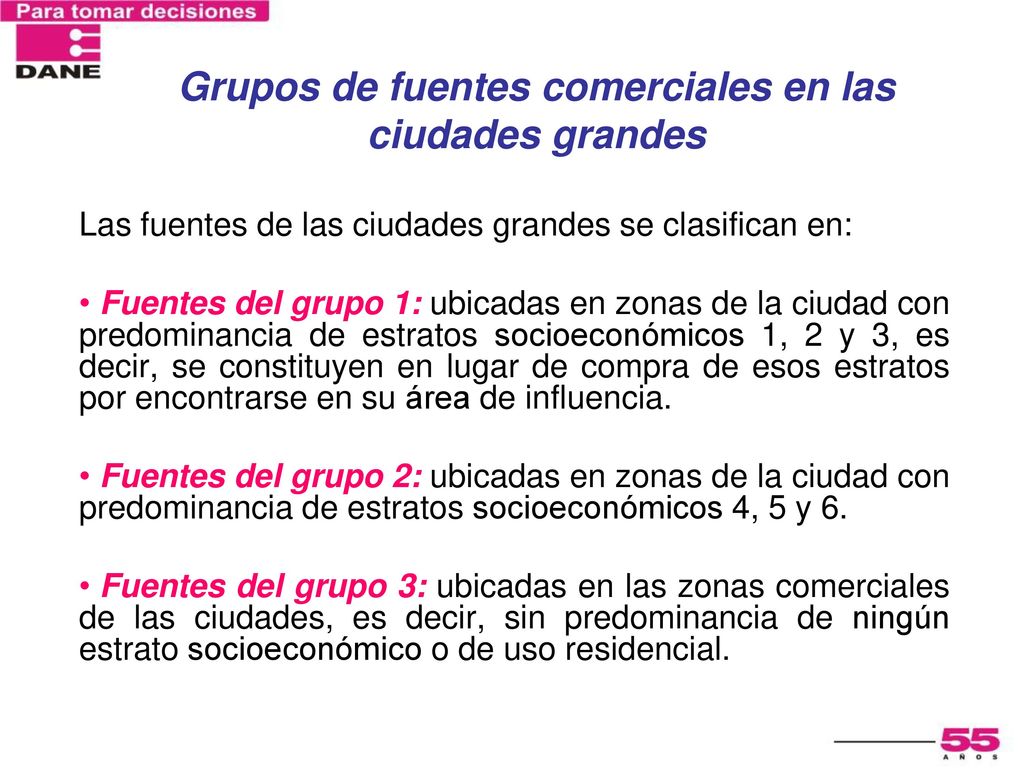 Para tomar decisiones

DANE

Grupos de fuentes comerciales en las ciudades grandes

Las fuentes de las ciudades grandes se clasifican en:

• Fuentes del grupo 1: ubicadas en zonas de la ciudad con predominancia de estratos socioeconómicos 1, 2 y 3, es decir, se constituyen en lugar de compra de esos estratos por encontrarse en su área de influencia.

• Fuentes del grupo 2: ubicadas en zonas de la ciudad con predominancia de estratos socioeconómicos 4, 5 y 6.

• Fuentes del grupo 3: ubicadas en las zonas comerciales de las ciudades, es decir, sin predominancia de ningún estrato socioeconómico o de uso residencial.

55 AÑOS